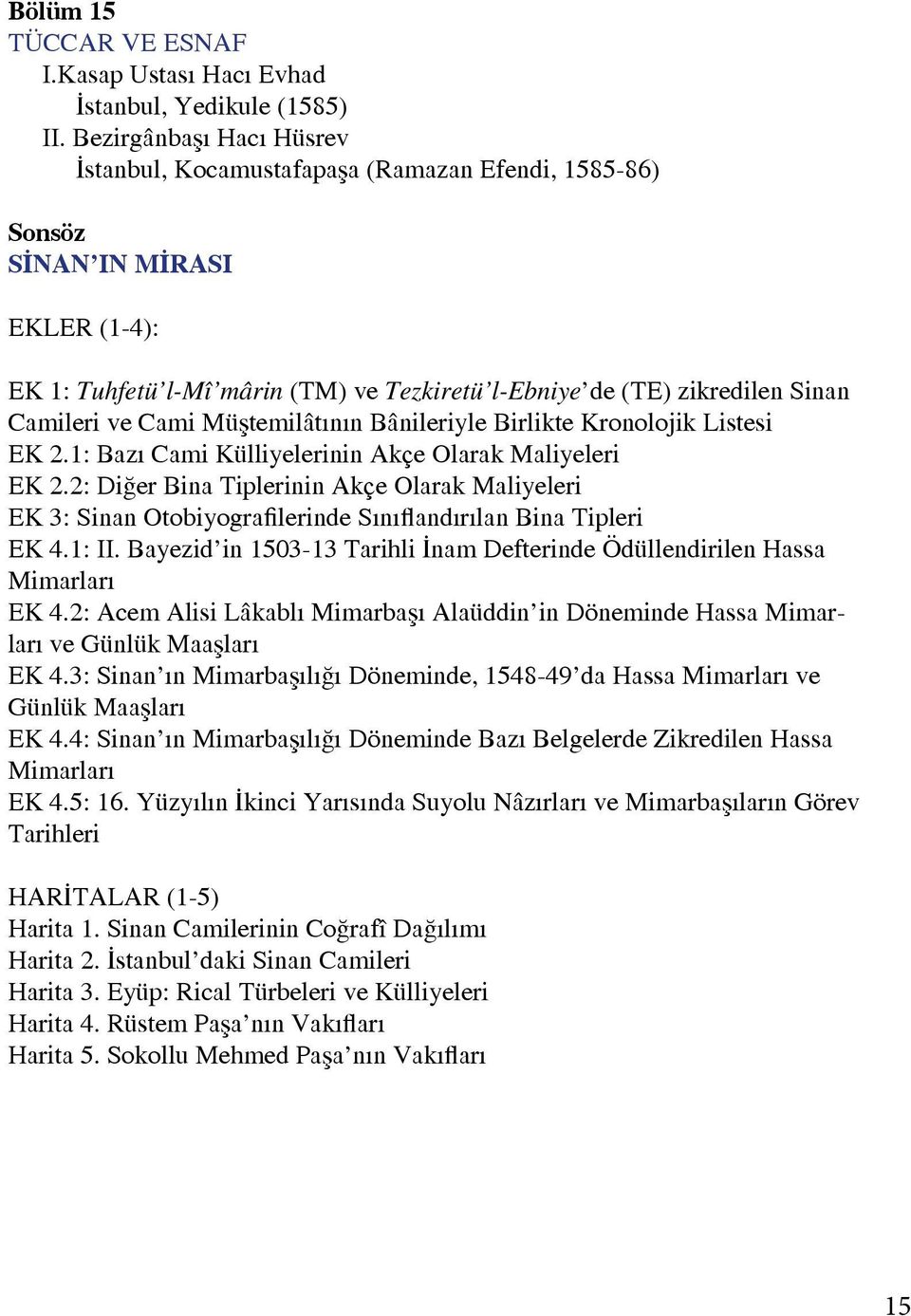 Bölüm 15
TÜCCAR VE ESNAF
I.Kasap Ustası Hacı Evhad
İstanbul, Yedikule (1585)
II. Bezirgânbaşı Hacı Hüsrev
İstanbul, Kocamustafapaşa (Ramazan Efendi, 1585-86)

Sonsöz
SİNAN'IN MİRASI

EKLER (1-4):

EK 1: Tuhfetü'l-Mî'mârin (TM) ve Tezkiretü'l-Ebniye'de (TE) zikredilen Sinan Camileri ve Cami Müştemilâtının Bânileriyle Birlikte Kronolojik Listesi
EK 2.1: Bazı Cami Külliyelerinin Akçe Olarak Maliyeleri
EK 2.2: Diğer Bina Tiplerinin Akçe Olarak Maliyeleri
EK 3: Sinan Otobiyografilerinde Sınıflandırılan Bina Tipleri
EK 4.1: II. Bayezid'in 1503-13 Tarihli İnam Defterinde Ödüllendirilen Hassa Mimarları
EK 4.2: Acem Alisi Lâkablı Mimarbaşı Alaüddin'in Döneminde Hassa Mimarları ve Günlük Maaşları
EK 4.3: Sinan'ın Mimarbaşılığı Döneminde, 1548-49'da Hassa Mimarları ve Günlük Maaşları
EK 4.4: Sinan'ın Mimarbaşılığı Döneminde Bazı Belgelerde Zikredilen Hassa Mimarları
EK 4.5: 16. Yüzyılın İkinci Yarısında Suyolu Nâzırları ve Mimarbaşıların Görev Tarihleri

HARİTALAR (1-5)
Harita 1. Sinan Camilerinin Coğrafî Dağılımı
Harita 2. İstanbul'daki Sinan Camileri
Harita 3. Eyüp: Rical Türbeleri ve Külliyeleri
Harita 4. Rüstem Paşa'nın Vakıfları
Harita 5. Sokollu Mehmed Paşa'nın Vakıfları

15